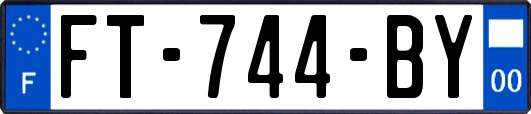 F

FT-744-BY

00